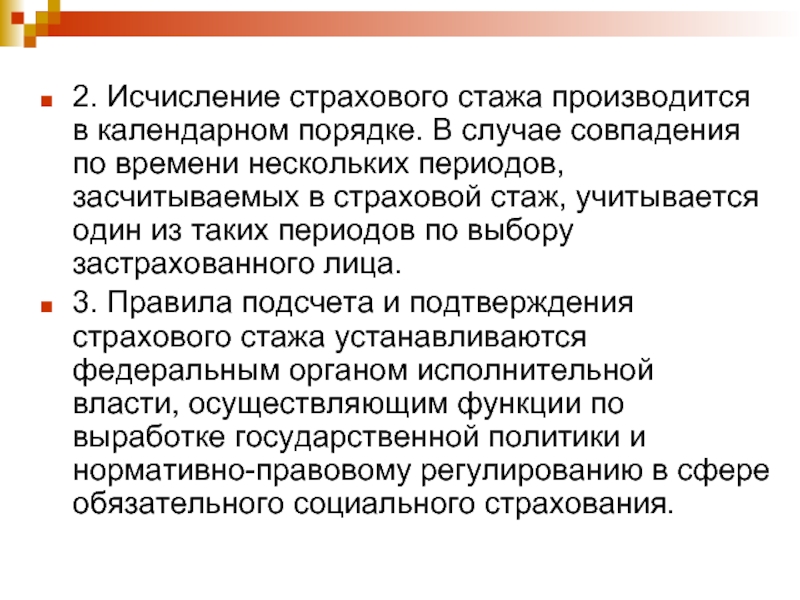 2. Исчисление страхового стажа производится в календарном порядке. В случае совпадения по времени нескольких периодов, засчитываемых в страховой стаж, учитывается один из таких периодов по выбору застрахованного лица.

3. Правила подсчета и подтверждения страхового стажа устанавливаются федеральным органом исполнительной власти, осуществляющим функции по выработке государственной политики и нормативно-правовому регулированию в сфере обязательного социального страхования.